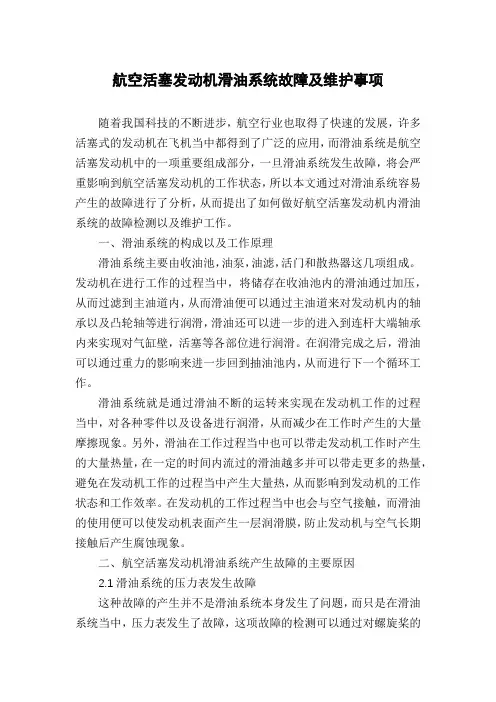 航空活塞发动机滑油系统故障及维护事项

随着我国科技的不断进步，航空行业也取得了快速的发展，许多活塞式的发动机在飞机当中都得到了广泛的应用，而滑油系统是航空活塞发动机中的一项重要组成部分，一旦滑油系统发生故障，将会严重影响到航空活塞发动机的工作状态，所以本文通过对滑油系统容易产生的故障进行了分析，从而提出了如何做好航空活塞发动机内滑油系统的故障检测以及维护工作。

一、滑油系统的构成以及工作原理

滑油系统主要由收油池，油泵，油滤，活门和散热器这几项组成。发动机在进行工作的过程当中，将储存在收油池内的滑油通过加压，从而过滤到主油道内，从而滑油便可以通过主油道来对发动机内的轴承以及凸轮轴等进行润滑，滑油还可以进一步的进入到连杆大端轴承内来实现对气缸壁，活塞等各部位进行润滑。在润滑完成之后，滑油可以通过重力的影响来进一步回到抽油池内，从而进行下一个循环工作。

滑油系统就是通过滑油不断的运转来实现在发动机工作的过程当中，对各种零件以及设备进行润滑，从而减少在工作时产生的大量摩擦现象。另外，滑油在工作过程当中也可以带走发动机工作时产生的大量热量，在一定的时间内流过的滑油越多并可以带走更多的热量，避免在发动机工作的过程当中产生大量热，从而影响到发动机的工作状态和工作效率。在发动机的工作过程当中也会与空气接触，而滑油的使用便可以使发动机表面产生一层润滑膜，防止发动机与空气长期接触后产生腐蚀现象。

二、航空活塞发动机滑油系统产生故障的主要原因

2.1 滑油系统的压力表发生故障

这种故障的产生并不是滑油系统本身发生了问题，而只是在滑油系统当中，压力表发生了故障，这项故障的检测可以通过对螺旋桨的